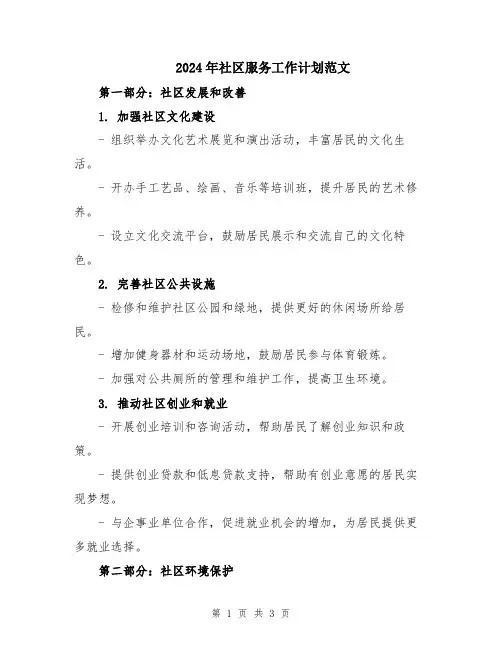 2024年社区服务工作计划范文

第一部分：社区发展和改善

1. 加强社区文化建设

- 组织举办文化艺术展览和演出活动，丰富居民的文化生活。

- 开办手工艺品、绘画、音乐等培训班，提升居民的艺术修养。

- 设立文化交流平台，鼓励居民展示和交流自己的文化特色。

2. 完善社区公共设施

- 检修和维护社区公园和绿地，提供更好的休闲场所给居民。

- 增加健身器材和运动场地，鼓励居民参与体育锻炼。

- 加强对公共厕所的管理和维护工作，提高卫生环境。

3. 推动社区创业和就业

- 开展创业培训和咨询活动，帮助居民了解创业知识和政策。

- 提供创业贷款和低息贷款支持，帮助有创业意愿的居民实现梦想。

- 与企事业单位合作，促进就业机会的增加，为居民提供更多就业选择。

第二部分：社区环境保护

第 1 页 共 3 页